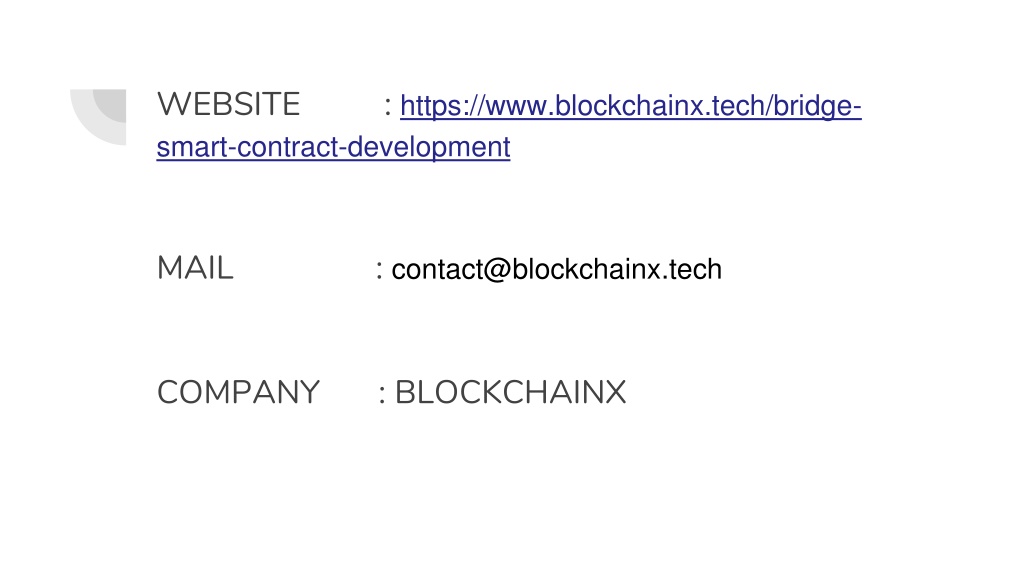 WEBSITE : https://www.blockchainx.tech/bridge-smart-contract-development

MAIL : contact@blockchainx.tech

COMPANY : BLOCKCHAINX